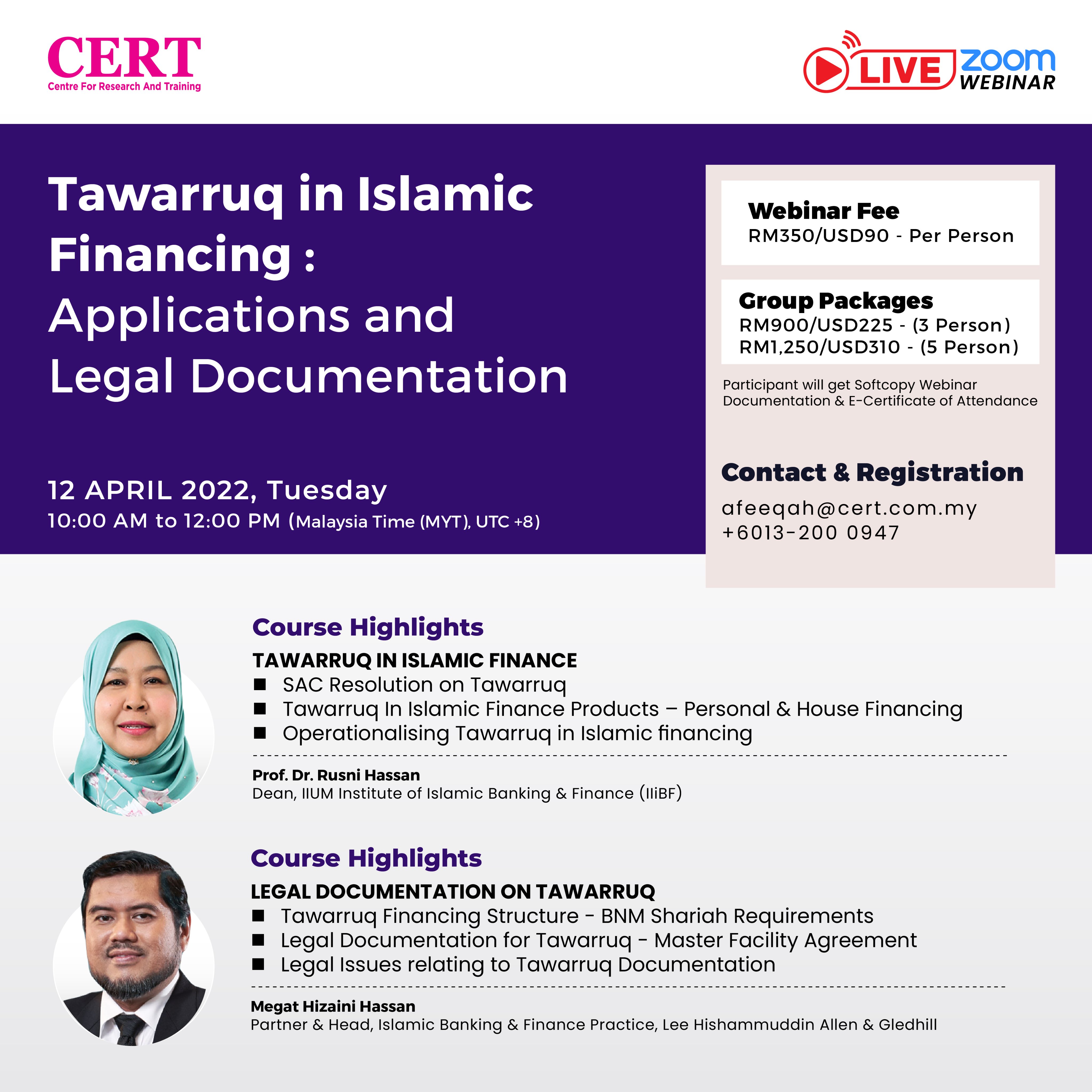 CERT
Centre For Research And Training

LIVE zoom WEBINAR

Tawarruq in Islamic Financing : Applications and Legal Documentation

12 APRIL 2022, Tuesday
10:00 AM to 12:00 PM (Malaysia Time (MYT), UTC +8)

Webinar Fee
RM350/USD90 - Per Person

Group Packages
RM900/USD225 - (3 Person)
RM1,250/USD310 - (5 Person)

Participant will get Softcopy Webinar Documentation & E-Certificate of Attendance

Contact & Registration
afeeqah@cert.com.my
+6013-200 0947

Course Highlights
TAWARRUQ IN ISLAMIC FINANCE
■ SAC Resolution on Tawarruq
■ Tawarruq In Islamic Finance Products – Personal & House Financing
■ Operationalising Tawarruq in Islamic financing

Prof. Dr. Rusni Hassan
Dean, IIUM Institute of Islamic Banking & Finance (IIiBF)

Course Highlights
LEGAL DOCUMENTATION ON TAWARRUQ
■ Tawarruq Financing Structure - BNM Shariah Requirements
■ Legal Documentation for Tawarruq - Master Facility Agreement
■ Legal Issues relating to Tawarruq Documentation

Megat Hizaini Hassan
Partner & Head, Islamic Banking & Finance Practice, Lee Hishammuddin Allen & Gledhill